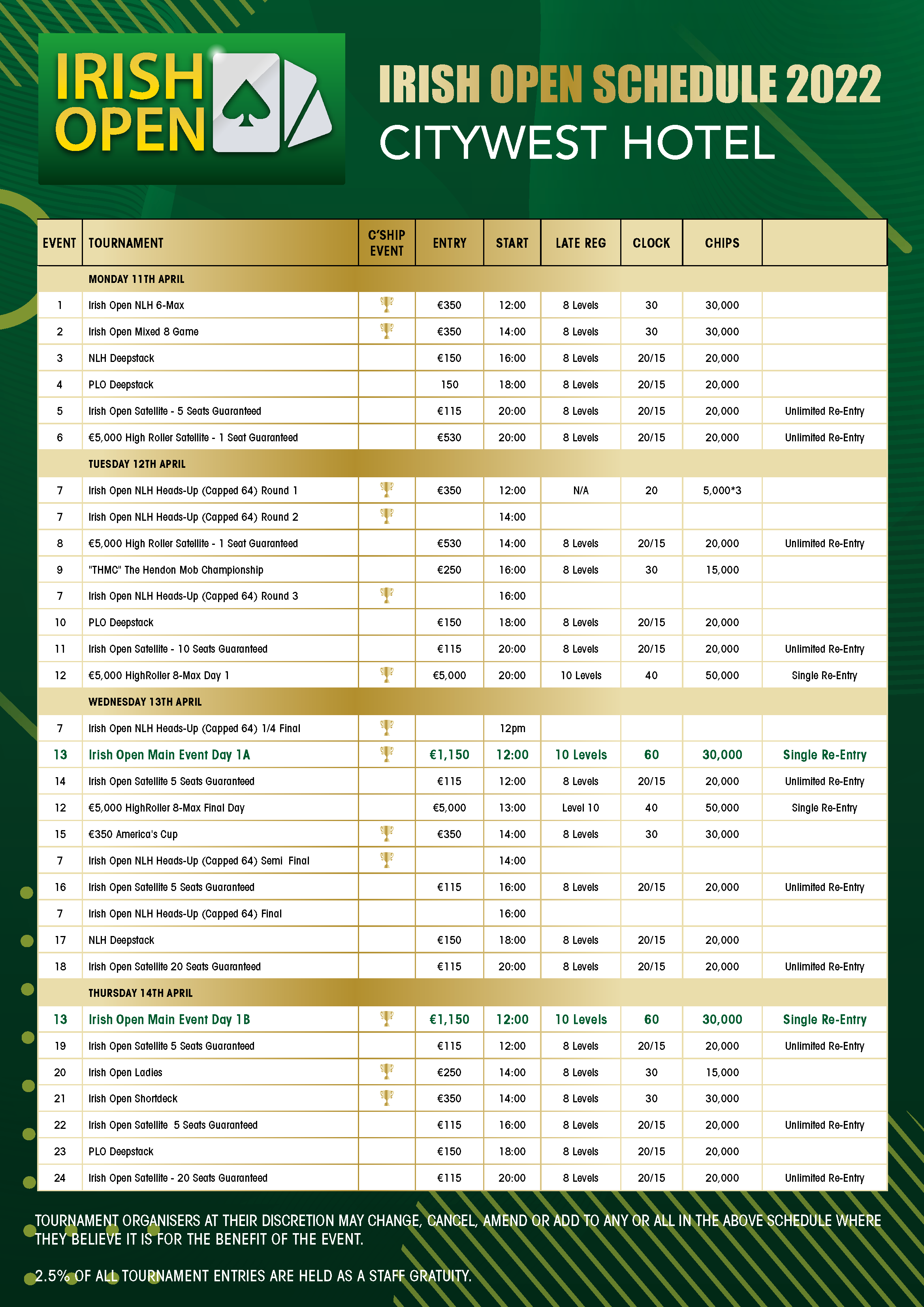 IRISH OPEN

IRISH OPEN SCHEDULE 2022
CITYWEST HOTEL

| EVENT | TOURNAMENT | C'SHIP EVENT | ENTRY | START | LATE REG | CLOCK | CHIPS | |
|---|---|---|---|---|---|---|---|---|
| | MONDAY 11TH APRIL | | | | | | | |
| 1 | Irish Open NLH 6-Max | | €350 | 12:00 | 8 Levels | 30 | 30,000 | |
| 2 | Irish Open Mixed 8 Game | | €350 | 14:00 | 8 Levels | 30 | 30,000 | |
| 3 | NLH Deepstack | | €150 | 16:00 | 8 Levels | 20/15 | 20,000 | |
| 4 | PLO Deepstack | | 150 | 18:00 | 8 Levels | 20/15 | 20,000 | |
| 5 | Irish Open Satellite - 5 Seats Guaranteed | | €115 | 20:00 | 8 Levels | 20/15 | 20,000 | Unlimited Re-Entry |
| 6 | €5,000 High Roller Satellite - 1 Seat Guaranteed | | €530 | 20:00 | 8 Levels | 20/15 | 20,000 | Unlimited Re-Entry |
| | TUESDAY 12TH APRIL | | | | | | | |
| 7 | Irish Open NLH Heads-Up (Capped 64) Round 1 | | €350 | 12:00 | N/A | 20 | 5,000*3 | |
| 7 | Irish Open NLH Heads-Up (Capped 64) Round 2 | | | 14:00 | | | | |
| 8 | €5,000 High Roller Satellite - 1 Seat Guaranteed | | €530 | 14:00 | 8 Levels | 20/15 | 20,000 | Unlimited Re-Entry |
| 9 | "THMC" The Hendon Mob Championship | | €250 | 16:00 | 8 Levels | 30 | 15,000 | |
| 7 | Irish Open NLH Heads-Up (Capped 64) Round 3 | | | 16:00 | | | | |
| 10 | PLO Deepstack | | €150 | 18:00 | 8 Levels | 20/15 | 20,000 | |
| 11 | Irish Open Satellite - 10 Seats Guaranteed | | €115 | 20:00 | 8 Levels | 20/15 | 20,000 | Unlimited Re-Entry |
| 12 | €5,000 HighRoller 8-Max Day 1 | | €5,000 | 20:00 | 10 Levels | 40 | 50,000 | Single Re-Entry |
| | WEDNESDAY 13TH APRIL | | | | | | | |
| 7 | Irish Open NLH Heads-Up (Capped 64) 1/4 Final | | | 12pm | | | | |
| 13 | Irish Open Main Event Day 1A | | €1,150 | 12:00 | 10 Levels | 60 | 30,000 | Single Re-Entry |
| 14 | Irish Open Satellite 5 Seats Guaranteed | | €115 | 12:00 | 8 Levels | 20/15 | 20,000 | Unlimited Re-Entry |
| 12 | €5,000 HighRoller 8-Max Final Day | | €5,000 | 13:00 | Level 10 | 40 | 50,000 | Single Re-Entry |
| 15 | €350 America's Cup | | €350 | 14:00 | 8 Levels | 30 | 30,000 | |
| 7 | Irish Open NLH Heads-Up (Capped 64) Semi Final | | | 14:00 | | | | |
| 16 | Irish Open Satellite 5 Seats Guaranteed | | €115 | 16:00 | 8 Levels | 20/15 | 20,000 | Unlimited Re-Entry |
| 7 | Irish Open NLH Heads-Up (Capped 64) Final | | | 16:00 | | | | |
| 17 | NLH Deepstack | | €150 | 18:00 | 8 Levels | 20/15 | 20,000 | |
| 18 | Irish Open Satellite 20 Seats Guaranteed | | €115 | 20:00 | 8 Levels | 20/15 | 20,000 | Unlimited Re-Entry |
| | THURSDAY 14TH APRIL | | | | | | | |
| 13 | Irish Open Main Event Day 1B | | €1,150 | 12:00 | 10 Levels | 60 | 30,000 | Single Re-Entry |
| 19 | Irish Open Satellite 5 Seats Guaranteed | | €115 | 12:00 | 8 Levels | 20/15 | 20,000 | Unlimited Re-Entry |
| 20 | Irish Open Ladies | | €250 | 14:00 | 8 Levels | 30 | 15,000 | |
| 21 | Irish Open Shortdeck | | €350 | 14:00 | 8 Levels | 30 | 30,000 | |
| 22 | Irish Open Satellite 5 Seats Guaranteed | | €115 | 16:00 | 8 Levels | 20/15 | 20,000 | Unlimited Re-Entry |
| 23 | PLO Deepstack | | €150 | 18:00 | 8 Levels | 20/15 | 20,000 | |
| 24 | Irish Open Satellite - 20 Seats Guaranteed | | €115 | 20:00 | 8 Levels | 20/15 | 20,000 | Unlimited Re-Entry |

TOURNAMENT ORGANISERS AT THEIR DISCRETION MAY CHANGE, CANCEL, AMEND OR ADD TO ANY OR ALL IN THE ABOVE SCHEDULE WHERE THEY BELIEVE IT IS FOR THE BENEFIT OF THE EVENT.

2.5% OF ALL TOURNAMENT ENTRIES ARE HELD AS A STAFF GRATUITY.